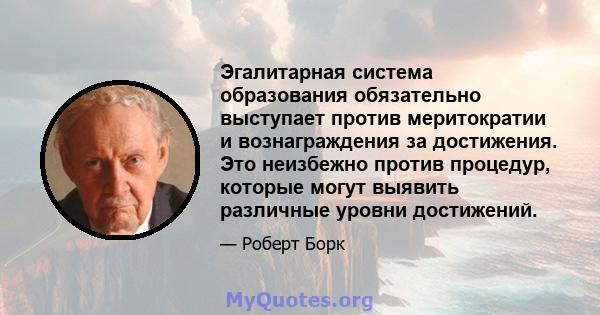 Эгалитарная система образования обязательно выступает против меритократии и вознаграждения за достижения. Это неизбежно против процедур, которые могут выявить различные уровни достижений.

— Роберт Борк

MyQuotes.org